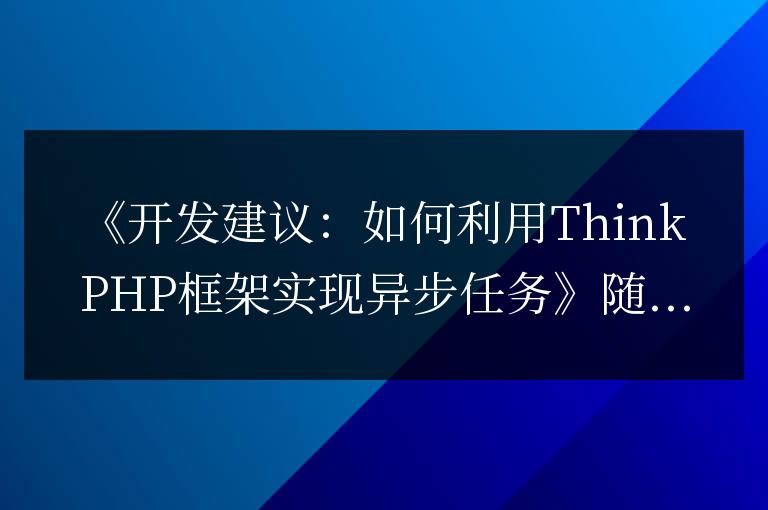 《开发建议：如何利用ThinkPHP框架实现异步任务》随...